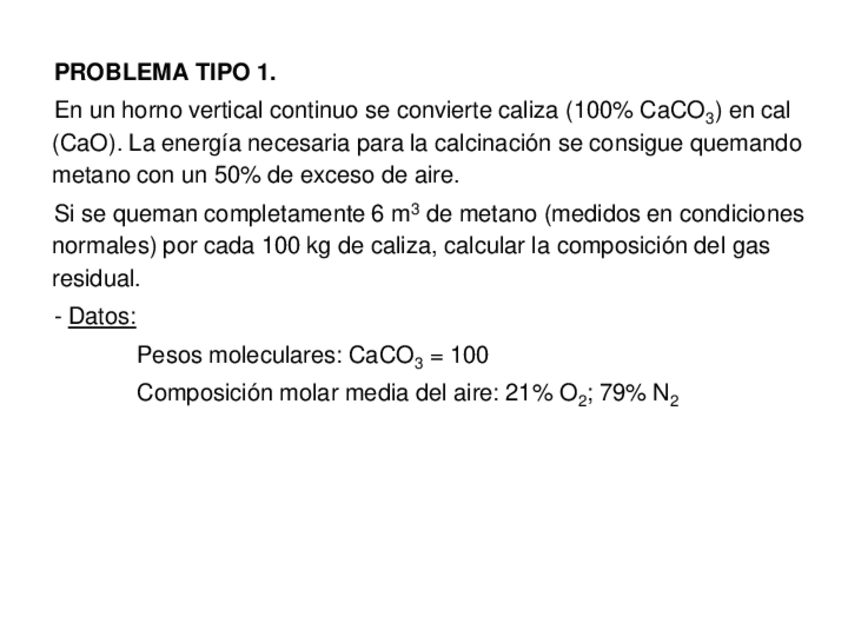 PROBLEMA TIPO 1.

En un horno vertical continuo se convierte caliza (100% $CaCO_3$) en cal (CaO). La energía necesaria para la calcinación se consigue quemando metano con un 50% de exceso de aire.

Si se queman completamente 6 $m^3$ de metano (medidos en condiciones normales) por cada 100 kg de caliza, calcular la composición del gas residual.

- Datos:

Pesos moleculares: $CaCO_3$ = 100

Composición molar media del aire: 21% $O_2$; 79% $N_2$